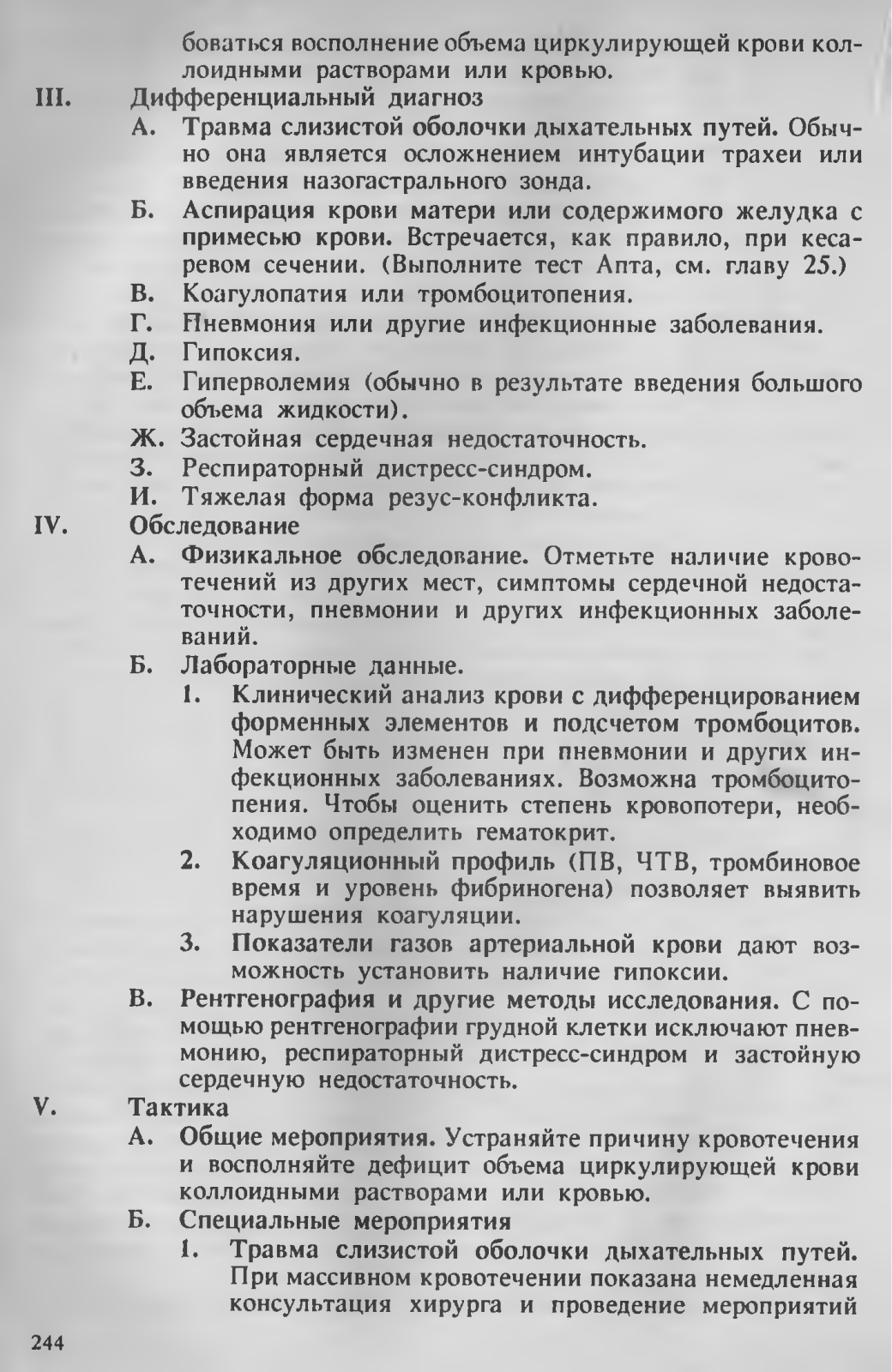 боваться восполнение объема циркулирующей крови коллоидными растворами или кровью.

III. Дифференциальный диагноз

А. Травма слизистой оболочки дыхательных путей. Обычно она является осложнением интубации трахеи или введения назогастрального зонда.

Б. Аспирация крови матери или содержимого желудка с примесью крови. Встречается, как правило, при кесаревом сечении. (Выполните тест Апта, см. главу 25.)

В. Коагулопатия или тромбоцитопения.

Г. Пневмония или другие инфекционные заболевания.

Д. Гипоксия.

Е. Гиперволемия (обычно в результате введения большого объема жидкости).

Ж. Застойная сердечная недостаточность.

З. Респираторный дистресс-синдром.

И. Тяжелая форма резус-конфликта.

IV. Обследование

А. Физикальное обследование. Отметьте наличие кровотечений из других мест, симптомы сердечной недостаточности, пневмонии и других инфекционных заболеваний.

Б. Лабораторные данные.

1. Клинический анализ крови с дифференцированием форменных элементов и подсчетом тромбоцитов. Может быть изменен при пневмонии и других инфекционных заболеваниях. Возможна тромбоцитопения. Чтобы оценить степень кровопотери, необходимо определить гематокрит.

2. Коагуляционный профиль (ПВ, ЧТВ, тромбиновое время и уровень фибриногена) позволяет выявить нарушения коагуляции.

3. Показатели газов артериальной крови дают возможность установить наличие гипоксии.

В. Рентгенография и другие методы исследования. С помощью рентгенографии грудной клетки исключают пневмонию, респираторный дистресс-синдром и застойную сердечную недостаточность.

V. Тактика

А. Общие мероприятия. Устраняйте причину кровотечения и восполняйте дефицит объема циркулирующей крови коллоидными растворами или кровью.

Б. Специальные мероприятия

1. Травма слизистой оболочки дыхательных путей. При массивном кровотечении показана немедленная консультация хирурга и проведение мероприятий

244